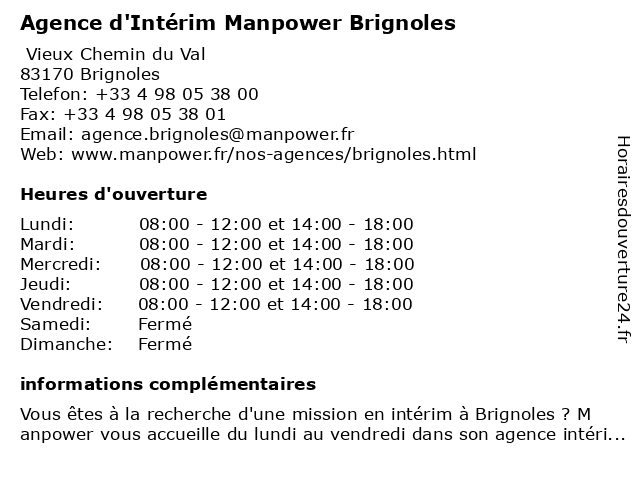 Agence d'Intérim Manpower Brignoles

Vieux Chemin du Val
83170 Brignoles
Telefon: +33 4 98 05 38 00
Fax: +33 4 98 05 38 01
Email: agence.brignoles@manpower.fr
Web: www.manpower.fr/nos-agences/brignoles.html

Heures d'ouverture

| | |
|---|---|
| Lundi: | 08:00 - 12:00 et 14:00 - 18:00 |
| Mardi: | 08:00 - 12:00 et 14:00 - 18:00 |
| Mercredi: | 08:00 - 12:00 et 14:00 - 18:00 |
| Jeudi: | 08:00 - 12:00 et 14:00 - 18:00 |
| Vendredi: | 08:00 - 12:00 et 14:00 - 18:00 |
| Samedi: | Fermé |
| Dimanche: | Fermé |

informations complémentaires

Vous êtes à la recherche d'une mission en intérim à Brignoles ? M anpower vous accueille du lundi au vendredi dans son agence intéri...

Horairesdouverture24.fr